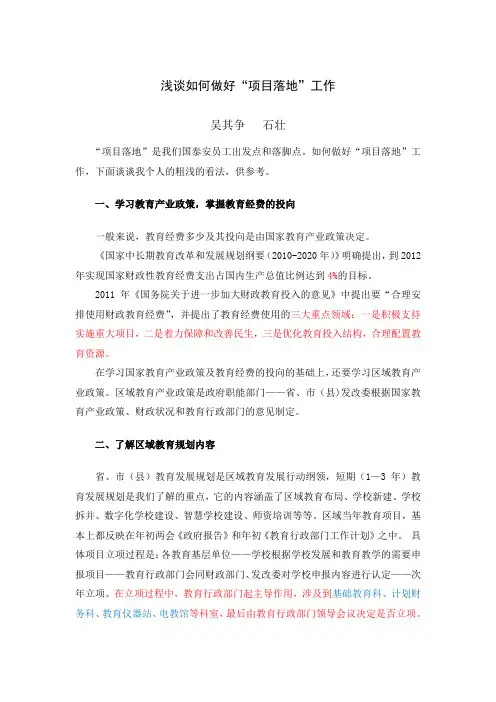 浅谈如何做好“项目落地”工作

吴其争　石壮

“项目落地”是我们国泰安员工出发点和落脚点。如何做好“项目落地”工作，下面谈谈我个人的粗浅的看法，供参考。

一、学习教育产业政策，掌握教育经费的投向

一般来说，教育经费多少及其投向是由国家教育产业政策决定。

《国家中长期教育改革和发展规划纲要（2010-2020年）》明确提出，到2012年实现国家财政性教育经费支出占国内生产总值比例达到4%的目标。

2011年《国务院关于进一步加大财政教育投入的意见》中提出要“合理安排使用财政教育经费”，并提出了教育经费使用的三大重点领域：一是积极支持实施重大项目，二是着力保障和改善民生，三是优化教育投入结构，合理配置教育资源。

在学习国家教育产业政策及教育经费的投向的基础上，还要学习区域教育产业政策。区域教育产业政策是政府职能部门——省、市（县）发改委根据国家教育产业政策、财政状况和教育行政部门的意见制定。

二、了解区域教育规划内容

省、市（县）教育发展规划是区域教育发展行动纲领，短期（1—3年）教育发展规划是我们了解的重点，它的内容涵盖了区域教育布局、学校新建、学校拆并、数字化学校建设、智慧学校建设、师资培训等等。区域当年教育项目，基本上都反映在年初两会《政府报告》和年初《教育行政部门工作计划》之中。具体项目立项过程是：各教育基层单位——学校根据学校发展和教育教学的需要申报项目——教育行政部门会同财政部门、发改委对学校申报内容进行认定——次年立项。在立项过程中，教育行政部门起主导作用，涉及到基础教育科、计划财务科、教育仪器站、电教馆等科室，最后由教育行政部门领导会议决定是否立项。